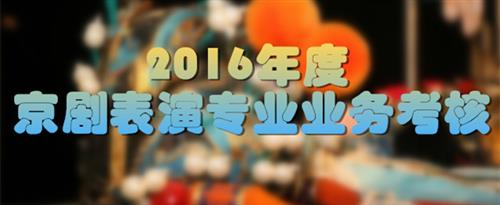 2016年度
京剧表演专业业务考核